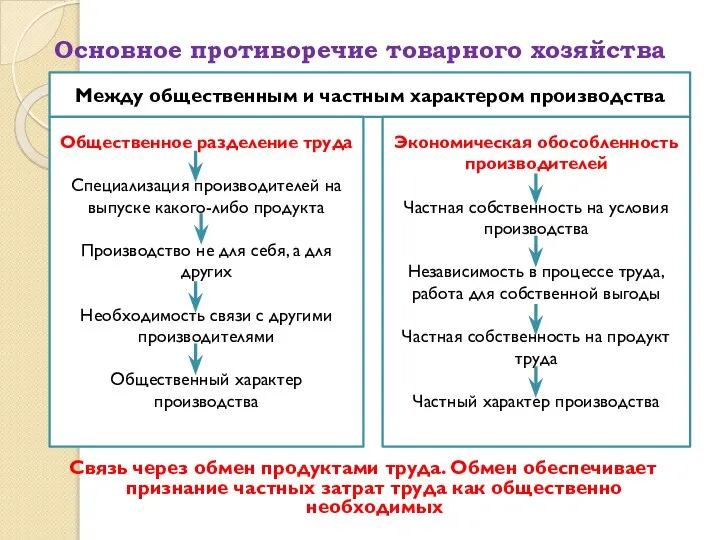 Основное противоречие товарного хозяйства

Между общественным и частным характером производства

Общественное разделение труда

Специализация производителей на выпуске какого-либо продукта

Производство не для себя, а для других

Необходимость связи с другими производителями

Общественный характер производства

Экономическая обособленность производителей

Частная собственность на условия производства

Независимость в процессе труда, работа для собственной выгоды

Частная собственность на продукт труда

Частный характер производства

Связь через обмен продуктами труда. Обмен обеспечивает признание частных затрат труда как общественно необходимых